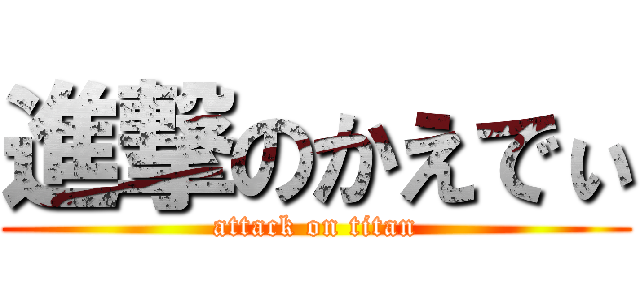 進撃のかえでぃ
attack on titan